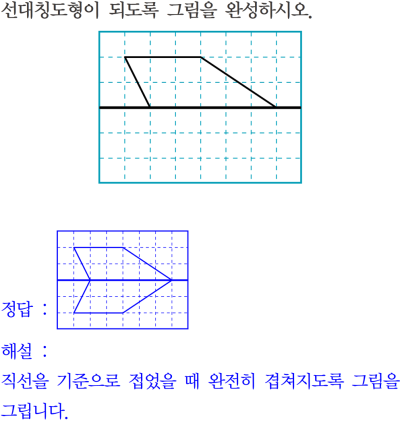 선대칭도형이 되도록 그림을 완성하시오.

정답 :

해설 :
직선을 기준으로 접었을 때 완전히 겹쳐지도록 그림을 그립니다.